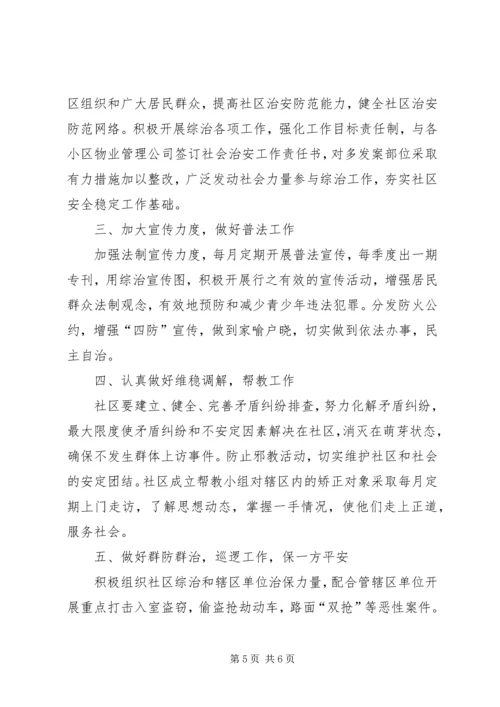 区组织和广大居民群众，提高社区治安防范能力，健全社区治安防范网络。积极开展综治各项工作，强化工作目标责任制，与各小区物业管理公司签订社会治安工作责任书，对多发案部位采取有力措施加以整改，广泛发动社会力量参与综治工作，夯实社区安全稳定工作基础。

三、加大宣传力度，做好普法工作

加强法制宣传力度，每月定期开展普法宣传，每季度出一期专刊，用综治宣传图，积极开展行之有效的宣传活动，增强居民群众法制观念，有效地预防和减少青少年违法犯罪。分发防火公约，增强“四防”宣传，做到家喻户晓，切实做到依法办事，民主自治。

四、认真做好维稳调解，帮教工作

社区要建立、健全、完善矛盾纠纷排查，努力化解矛盾纠纷，最大限度使矛盾纠纷和不安定因素解决在社区，消灭在萌芽状态，确保不发生群体上访事件。防止邪教活动，切实维护社区和社会的安定团结。社区成立帮教小组对辖区内的矫正对象采取每月定期上门走访，了解思想动态，掌握一手情况，使他们走上正道，服务社会。

五、做好群防群治，巡逻工作，保一方平安

积极组织社区综治和辖区单位治保力量，配合管辖区单位开展重点打击入室盗窃，偷盗抢劫动车，路面“双抢”等恶性案件。

第 5 页 共 6 页